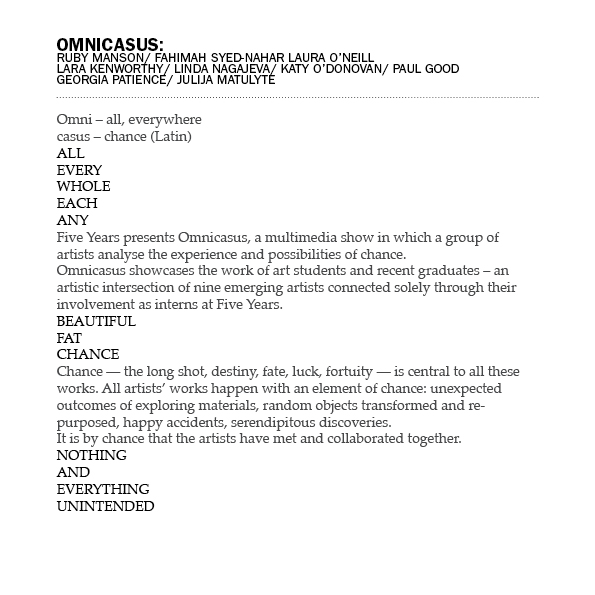 OMNICASUS:
RUBY MANSON/ FAHIMAH SYED-NAHAR LAURA O'NEILL
LARA KENWORTHY/ LINDA NAGAJEVA/ KATY O'DONOVAN/ PAUL GOOD
GEORGIA PATIENCE/ JULIJA MATULYTĖ

Omni – all, everywhere
casus – chance (Latin)
ALL
EVERY
WHOLE
EACH
ANY
Five Years presents Omnicasus, a multimedia show in which a group of artists analyse the experience and possibilities of chance.
Omnicasus showcases the work of art students and recent graduates – an artistic intersection of nine emerging artists connected solely through their involvement as interns at Five Years.
BEAUTIFUL
FAT
CHANCE
Chance — the long shot, destiny, fate, luck, fortuity — is central to all these works. All artists' works happen with an element of chance: unexpected outcomes of exploring materials, random objects transformed and re-purposed, happy accidents, serendipitous discoveries.
It is by chance that the artists have met and collaborated together.
NOTHING
AND
EVERYTHING
UNINTENDED